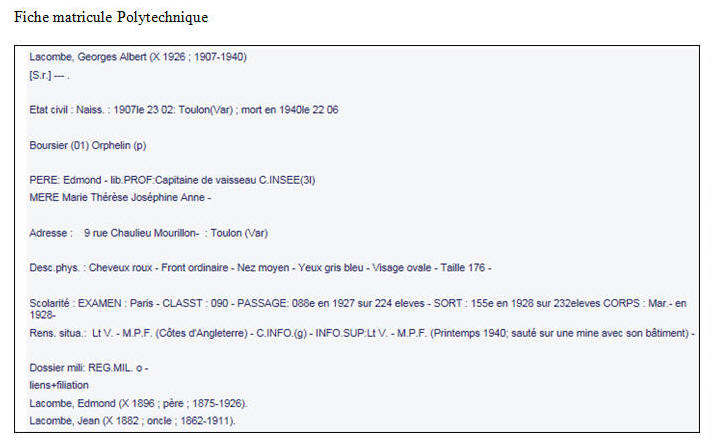 Fiche matricule Polytechnique

Lacombe, Georges Albert (X 1926 ; 1907-1940)
[S.r.] — .

Etat civil : Naiss. : 1907le 23 02: Toulon(Var) ; mort en 1940le 22 06

Boursier (01) Orphelin (p)

PERE: Edmond - lib.PROF:Capitaine de vaisseau C.INSEE(3I)
MERE Marie Thérèse Joséphine Anne -

Adresse : 9 rue Chaulieu Mourillon- : Toulon (Var)

Desc.phys. : Cheveux roux - Front ordinaire - Nez moyen - Yeux gris bleu - Visage ovale - Taille 176 -

Scolarité : EXAMEN : Paris - CLASST : 090 - PASSAGE: 088e en 1927 sur 224 eleves - SORT : 155e en 1928 sur 232eleves CORPS : Mar.- en 1928-
Rens. situa.: Lt V. - M.P.F. (Côtes d'Angleterre) - C.INFO.(g) - INFO.SUP:Lt V. - M.P.F. (Printemps 1940; sauté sur une mine avec son bâtiment) -

Dossier mili: REG.MIL. o -
liens+filiation
Lacombe, Edmond (X 1896 ; père ; 1875-1926).
Lacombe, Jean (X 1882 ; oncle ; 1862-1911).